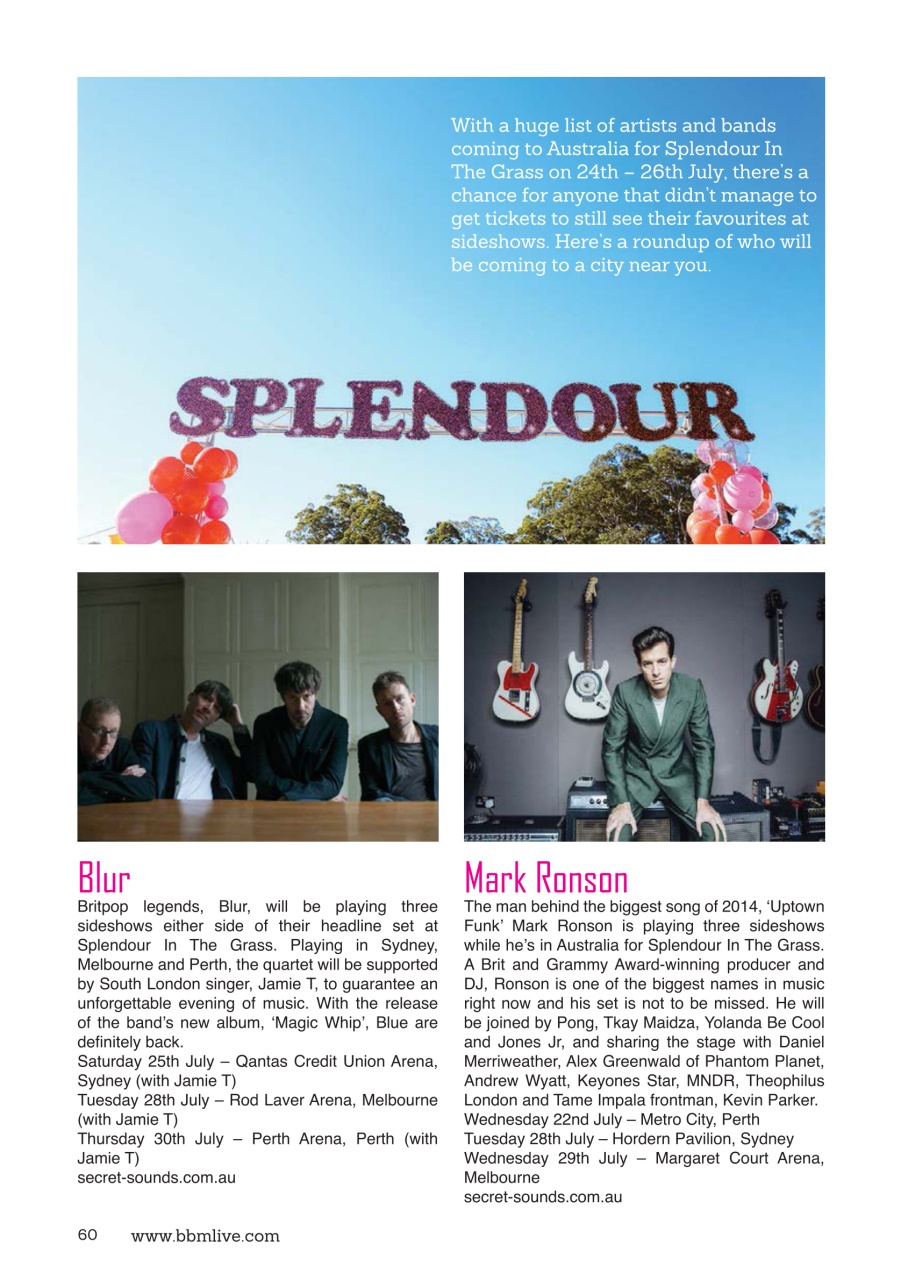 With a huge list of artists and bands coming to Australia for Splendour In The Grass on 24th – 26th July, there's a chance for anyone that didn't manage to get tickets to still see their favourites at sideshows. Here's a roundup of who will be coming to a city near you.

SPLENDOUR

Blur

Britpop legends, Blur, will be playing three sideshows either side of their headline set at Splendour In The Grass. Playing in Sydney, Melbourne and Perth, the quartet will be supported by South London singer, Jamie T, to guarantee an unforgettable evening of music. With the release of the band's new album, 'Magic Whip', Blue are definitely back.
Saturday 25th July – Qantas Credit Union Arena, Sydney (with Jamie T)
Tuesday 28th July – Rod Laver Arena, Melbourne (with Jamie T)
Thursday 30th July – Perth Arena, Perth (with Jamie T)
secret-sounds.com.au

Mark Ronson

The man behind the biggest song of 2014, 'Uptown Funk' Mark Ronson is playing three sideshows while he's in Australia for Splendour In The Grass. A Brit and Grammy Award-winning producer and DJ, Ronson is one of the biggest names in music right now and his set is not to be missed. He will be joined by Pong, Tkay Maidza, Yolanda Be Cool and Jones Jr, and sharing the stage with Daniel Merriweather, Alex Greenwald of Phantom Planet, Andrew Wyatt, Keyones Star, MNDR, Theophilus London and Tame Impala frontman, Kevin Parker.
Wednesday 22nd July – Metro City, Perth
Tuesday 28th July – Hordern Pavilion, Sydney
Wednesday 29th July – Margaret Court Arena, Melbourne
secret-sounds.com.au

60 www.bbmlive.com